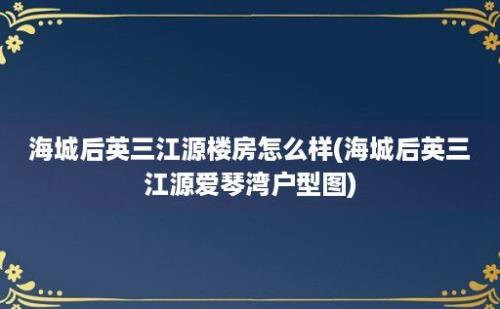 海城后英三江源楼房怎么样(海城后英三江源爱琴湾户型图)